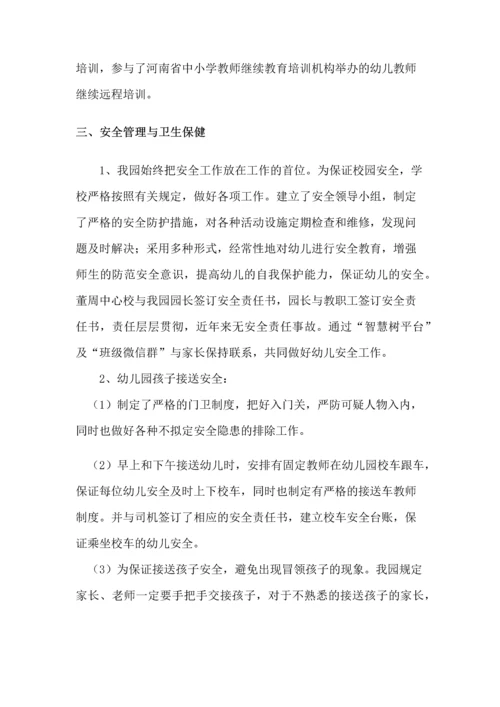 培训，参与了河南省中小学教师继续教育培训机构举办的幼儿教师继续远程培训。

三、安全管理与卫生保健

1、我园始终把安全工作放在工作的首位。为保证校园安全，学校严格按照有关规定，做好各项工作。建立了安全领导小组，制定了严格的安全防护措施，对各种活动设施定期检查和维修，发现问题及时解决；采用多种形式，经常性地对幼儿进行安全教育，增强师生的防范安全意识，提高幼儿的自我保护能力，保证幼儿的安全。董周中心校与我园园长签订安全责任书，园长与教职工签订安全责任书，责任层层贯彻，近年来无安全责任事故。通过“智慧树平台”及“班级微信群”与家长保持联系，共同做好幼儿安全工作。

2、幼儿园孩子接送安全：

（1）制定了严格的门卫制度，把好入门关，严防可疑人物入内，同时也做好各种不拟定安全隐患的排除工作。

（2）早上和下午接送幼儿时，安排有固定教师在幼儿园校车跟车，保证每位幼儿安全及时上下校车，同时也制定有严格的接送车教师制度。并与司机签订了相应的安全责任书，建立校车安全台账，保证乘坐校车的幼儿安全。

（3）为保证接送孩子安全，避免出现冒领孩子的现象。我园规定家长、老师一定要手把手交接孩子，对于不熟悉的接送孩子的家长，